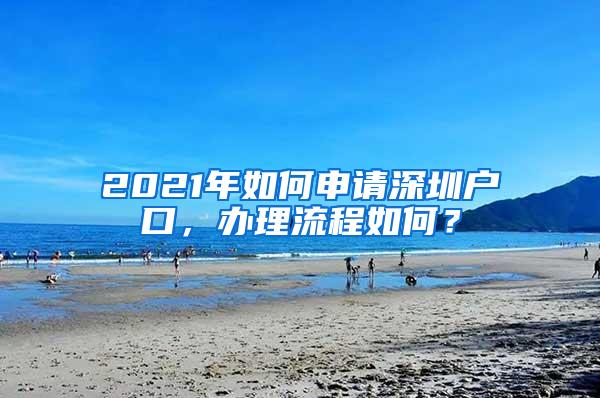 2021年如何申请深圳户口，办理流程如何？